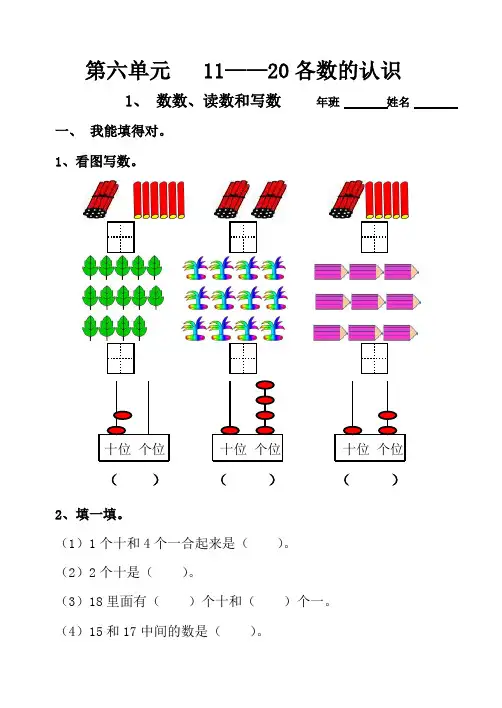 第六单元　11——20 各数的认识

1、 数数、读数和写数　　年班 ______ 姓名 ______

一、 我能填得对。

1、看图写数。

十位 个位　　十位 个位　　十位 个位

（　　）　　（　　）　　（　　）

2、填一填。

（1）1 个十和 4 个一合起来是（　　）。

（2）2 个十是（　　）。

（3）18 里面有（　　）个十和（　　）个一。

（4）15 和 17 中间的数是（　　）。